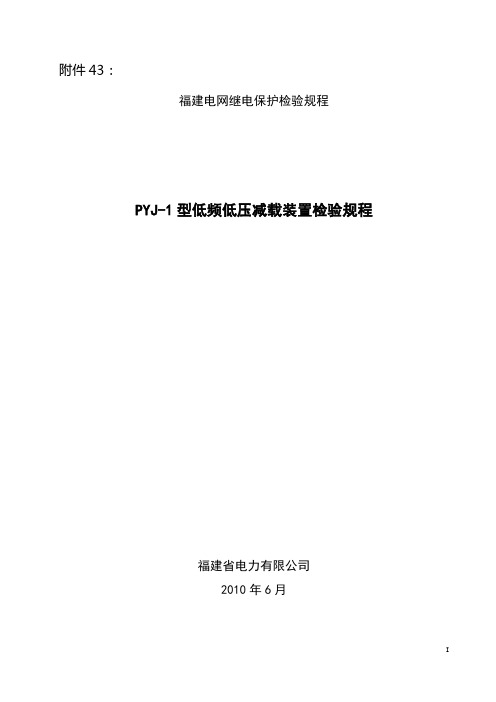 附件 43：

福建电网继电保护检验规程

PYJ-1 型低频低压减载装置检验规程

福建省电力有限公司

2010 年 6 月

I